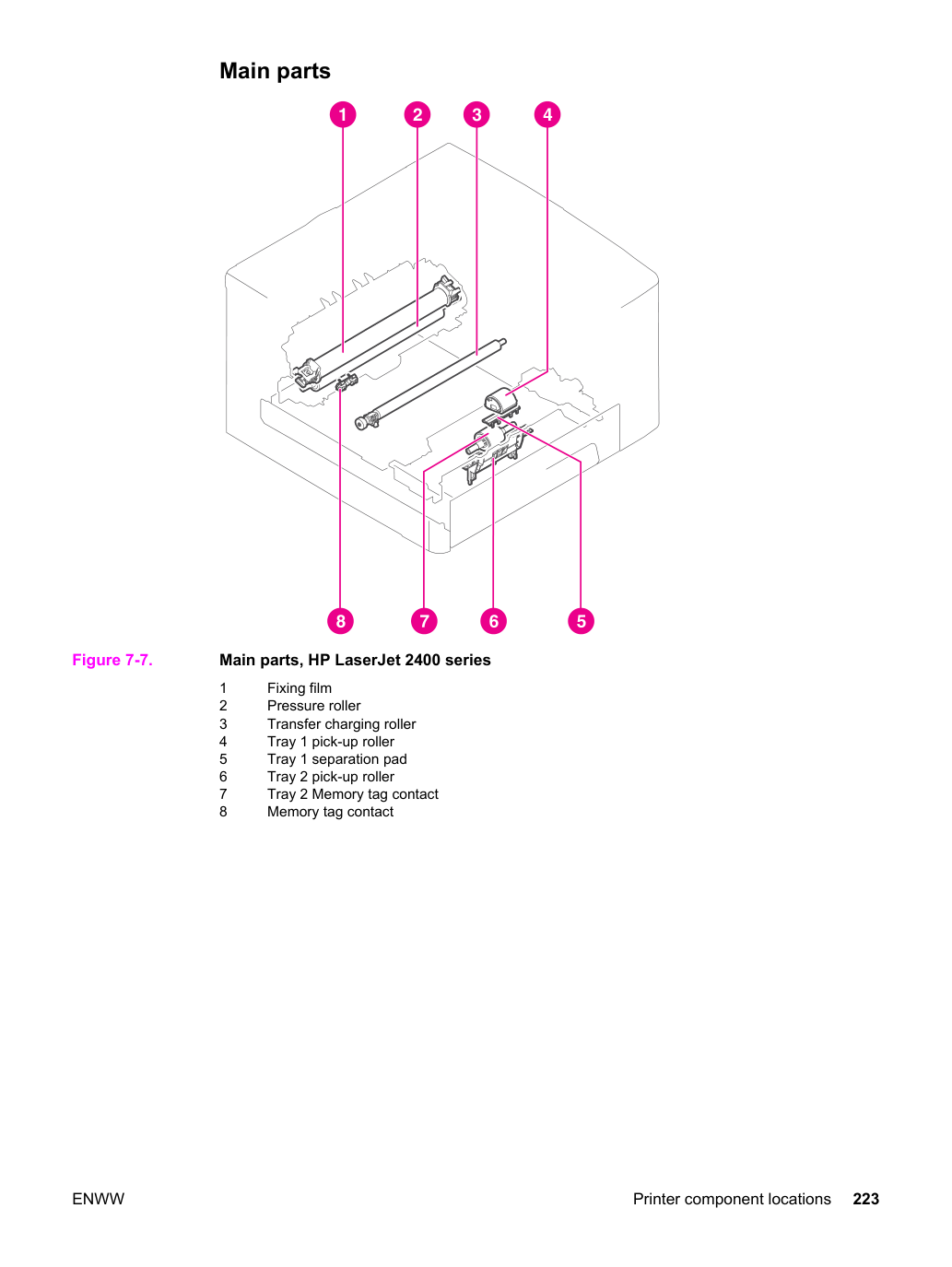 Main parts

1
2
3
4

8
7
6
5

Figure 7-7. Main parts, HP LaserJet 2400 series

1 Fixing film
2 Pressure roller
3 Transfer charging roller
4 Tray 1 pick-up roller
5 Tray 1 separation pad
6 Tray 2 pick-up roller
7 Tray 2 Memory tag contact
8 Memory tag contact

ENWW

Printer component locations 223